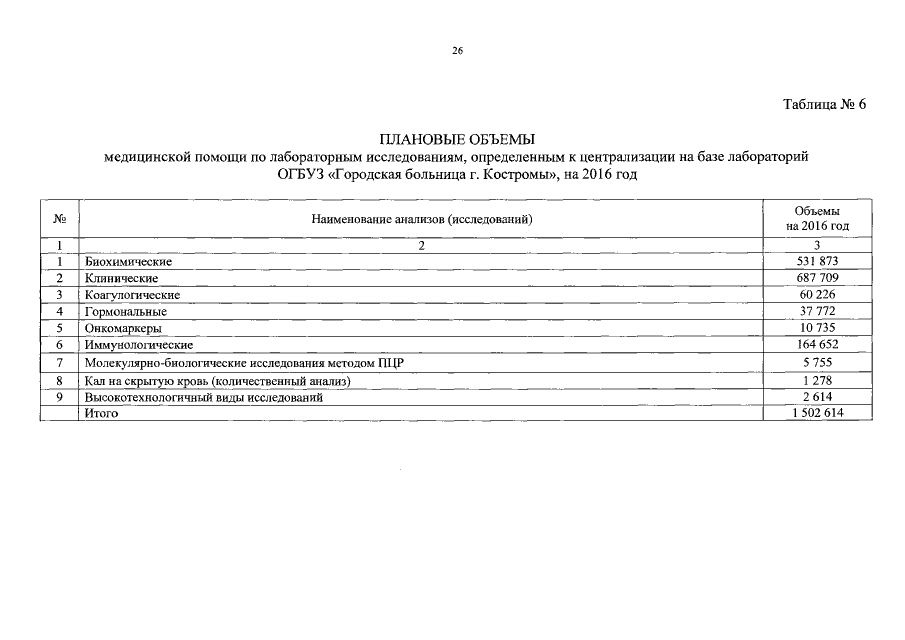 26

Таблица № 6

ПЛАНОВЫЕ ОБЪЕМЫ
медицинской помощи по лабораторным исследованиям, определенным к централизации на базе лабораторий ОГБУЗ «Городская больница г. Костромы», на 2016 год

| № | Наименование анализов (исследований) | Объемы на 2016 год |
|---|---|---|
| 1 | 2 | 3 |
| 1 | Биохимические | 531 873 |
| 2 | Клинические | 687 709 |
| 3 | Коагулогические | 60 226 |
| 4 | Гормональные | 37 772 |
| 5 | Онкомаркеры | 10 735 |
| 6 | Иммунологические | 164 652 |
| 7 | Молекулярно-биологические исследования методом ПЦР | 5 755 |
| 8 | Кал на скрытую кровь (количественный анализ) | 1 278 |
| 9 | Высокотехнологичный виды исследований | 2 614 |
|  | Итого | 1 502 614 |